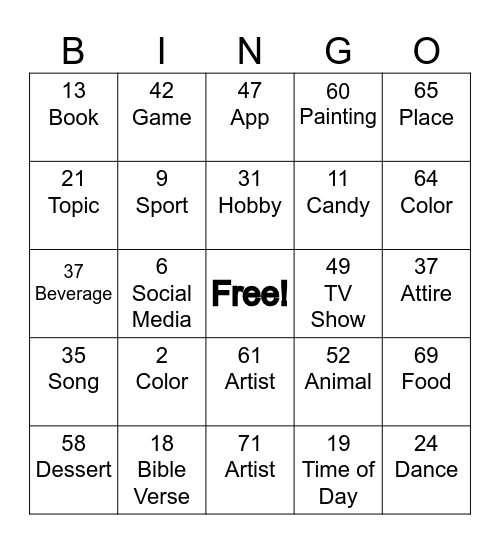 | B | I | N | G | O |
|---|---|---|---|---|
| 13 Book | 42 Game | 47 App | 60 Painting | 65 Place |
| 21 Topic | 9 Sport | 31 Hobby | 11 Candy | 64 Color |
| 37 Beverage | 6 Social Media | Free! | 49 TV Show | 37 Attire |
| 35 Song | 2 Color | 61 Artist | 52 Animal | 69 Food |
| 58 Dessert | 18 Bible Verse | 71 Artist | 19 Time of Day | 24 Dance |